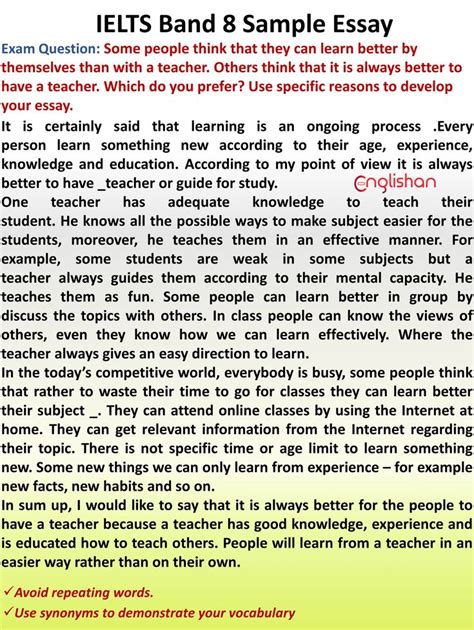 IELTS Band 8 Sample Essay

Exam Question: Some people think that they can learn better by themselves than with a teacher. Others think that it is always better to have a teacher. Which do you prefer? Use specific reasons to develop your essay.

It is certainly said that learning is an ongoing process .Every person learn something new according to their age, experience, knowledge and education. According to my point of view it is always better to have _teacher or guide for study.

Englishan

One teacher has adequate knowledge to teach their student. He knows all the possible ways to make subject easier for the students, moreover, he teaches them in an effective manner. For example, some students are weak in some subjects but a teacher always guides them according to their mental capacity. He teaches them as fun. Some people can learn better in group by discuss the topics with others. In class people can know the views of others, even they know how we can learn effectively. Where the teacher always gives an easy direction to learn.

In the today's competitive world, everybody is busy, some people think that rather to waste their time to go for classes they can learn better their subject _. They can attend online classes by using the Internet at home. They can get relevant information from the Internet regarding their topic. There is not specific time or age limit to learn something new. Some new things we can only learn from experience – for example new facts, new habits and so on.

In sum up, I would like to say that it is always better for the people to have a teacher because a teacher has good knowledge, experience and is educated how to teach others. People will learn from a teacher in an easier way rather than on their own.

✓Avoid repeating words.

✓Use synonyms to demonstrate your vocabulary